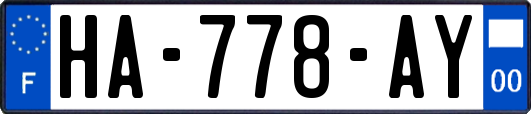 F
HA-778-AY
00